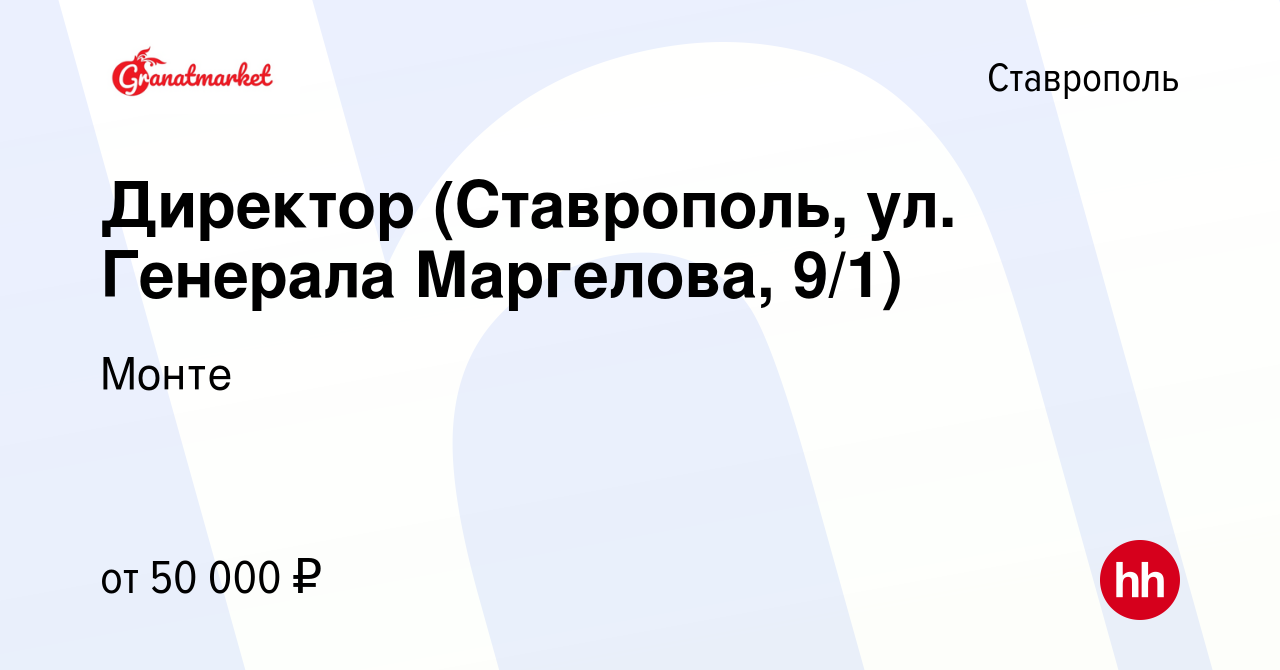 Granatmarket

Ставрополь

Директор (Ставрополь, ул. Генерала Маргелова, 9/1)

Монте

от 50 000 ₽

hh